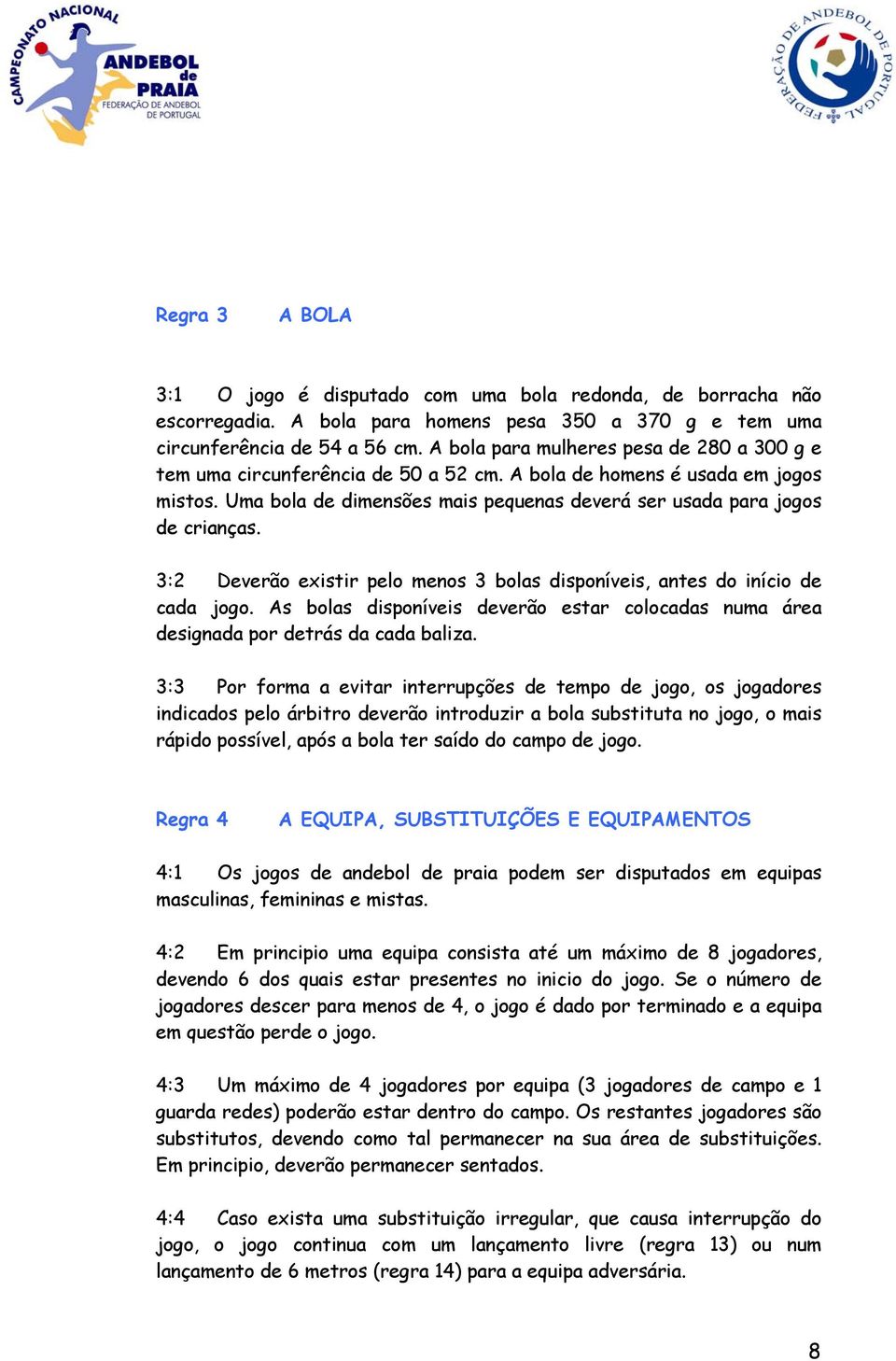 CAMPEONATO NACIONAL ANDEBOL de PRAIA FEDERAÇÃO DE ANDEBOL DE PORTUGAL

FEDERAÇÃO DE ANDEBOL DE PORTUGAL

Regra 3 A BOLA

3:1 O jogo é disputado com uma bola redonda, de borracha não escorregadia. A bola para homens pesa 350 a 370 g e tem uma circunferência de 54 a 56 cm. A bola para mulheres pesa de 280 a 300 g e tem uma circunferência de 50 a 52 cm. A bola de homens é usada em jogos mistos. Uma bola de dimensões mais pequenas deverá ser usada para jogos de crianças.

3:2 Deverão existir pelo menos 3 bolas disponíveis, antes do início de cada jogo. As bolas disponíveis deverão estar colocadas numa área designada por detrás da cada baliza.

3:3 Por forma a evitar interrupções de tempo de jogo, os jogadores indicados pelo árbitro deverão introduzir a bola substituta no jogo, o mais rápido possível, após a bola ter saído do campo de jogo.

Regra 4 A EQUIPA, SUBSTITUIÇÕES E EQUIPAMENTOS

4:1 Os jogos de andebol de praia podem ser disputados em equipas masculinas, femininas e mistas.

4:2 Em principio uma equipa consista até um máximo de 8 jogadores, devendo 6 dos quais estar presentes no inicio do jogo. Se o número de jogadores descer para menos de 4, o jogo é dado por terminado e a equipa em questão perde o jogo.

4:3 Um máximo de 4 jogadores por equipa (3 jogadores de campo e 1 guarda redes) poderão estar dentro do campo. Os restantes jogadores são substitutos, devendo como tal permanecer na sua área de substituições. Em principio, deverão permanecer sentados.

4:4 Caso exista uma substituição irregular, que causa interrupção do jogo, o jogo continua com um lançamento livre (regra 13) ou num lançamento de 6 metros (regra 14) para a equipa adversária.

8